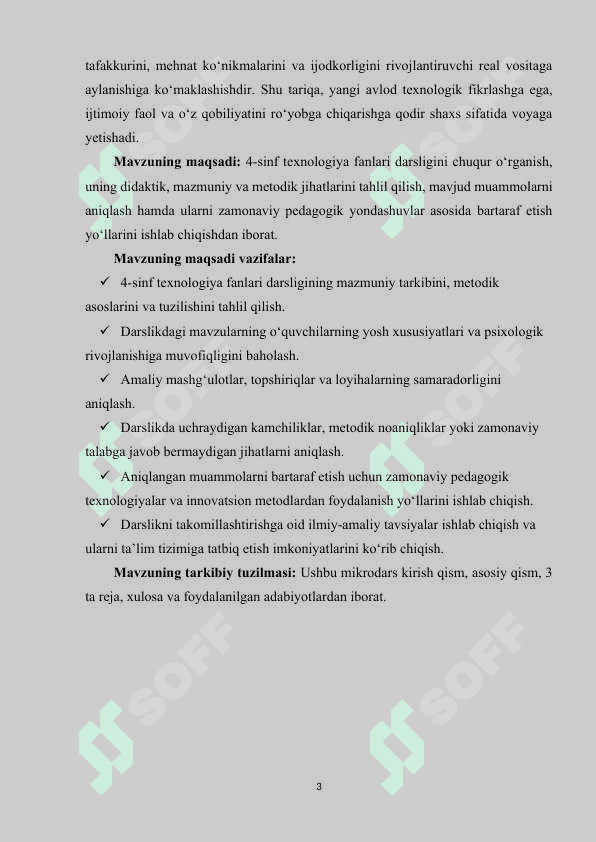 tafakkurini, mehnat ko‘nikmalarini va ijodkorligini rivojlantiruvchi real vositaga aylanishiga ko‘maklashishdir. Shu tariqa, yangi avlod texnologik fikrlashga ega, ijtimoiy faol va o‘z qobiliyatini ro‘yobga chiqarishga qodir shaxs sifatida voyaga yetishadi.

**Mavzuning maqsadi:** 4-sinf texnologiya fanlari darsligini chuqur o‘rganish, uning didaktik, mazmuniy va metodik jihatlarini tahlil qilish, mavjud muammolarni aniqlash hamda ularni zamonaviy pedagogik yondashuvlar asosida bartaraf etish yo‘llarini ishlab chiqishdan iborat.

**Mavzuning maqsadi vazifalar:**

✓ 4-sinf texnologiya fanlari darsligining mazmuniy tarkibini, metodik asoslarini va tuzilishini tahlil qilish.

✓ Darslikdagi mavzularning o‘quvchilarning yosh xususiyatlari va psixologik rivojlanishiga muvofiqligini baholash.

✓ Amaliy mashg‘ulotlar, topshiriqlar va loyihalarning samaradorligini aniqlash.

✓ Darslikda uchraydigan kamchiliklar, metodik noaniqliklar yoki zamonaviy talabga javob bermaydigan jihatlarni aniqlash.

✓ Aniqlangan muammolarni bartaraf etish uchun zamonaviy pedagogik texnologiyalar va innovatsion metodlardan foydalanish yo‘llarini ishlab chiqish.

✓ Darslikni takomillashtirishga oid ilmiy-amaliy tavsiyalar ishlab chiqish va ularni ta’lim tizimiga tatbiq etish imkoniyatlarini ko‘rib chiqish.

**Mavzuning tarkibiy tuzilmasi:** Ushbu mikrodars kirish qism, asosiy qism, 3 ta reja, xulosa va foydalanilgan adabiyotlardan iborat.

SOFF SOFF SOFF SOFF SOFF SOFF

3